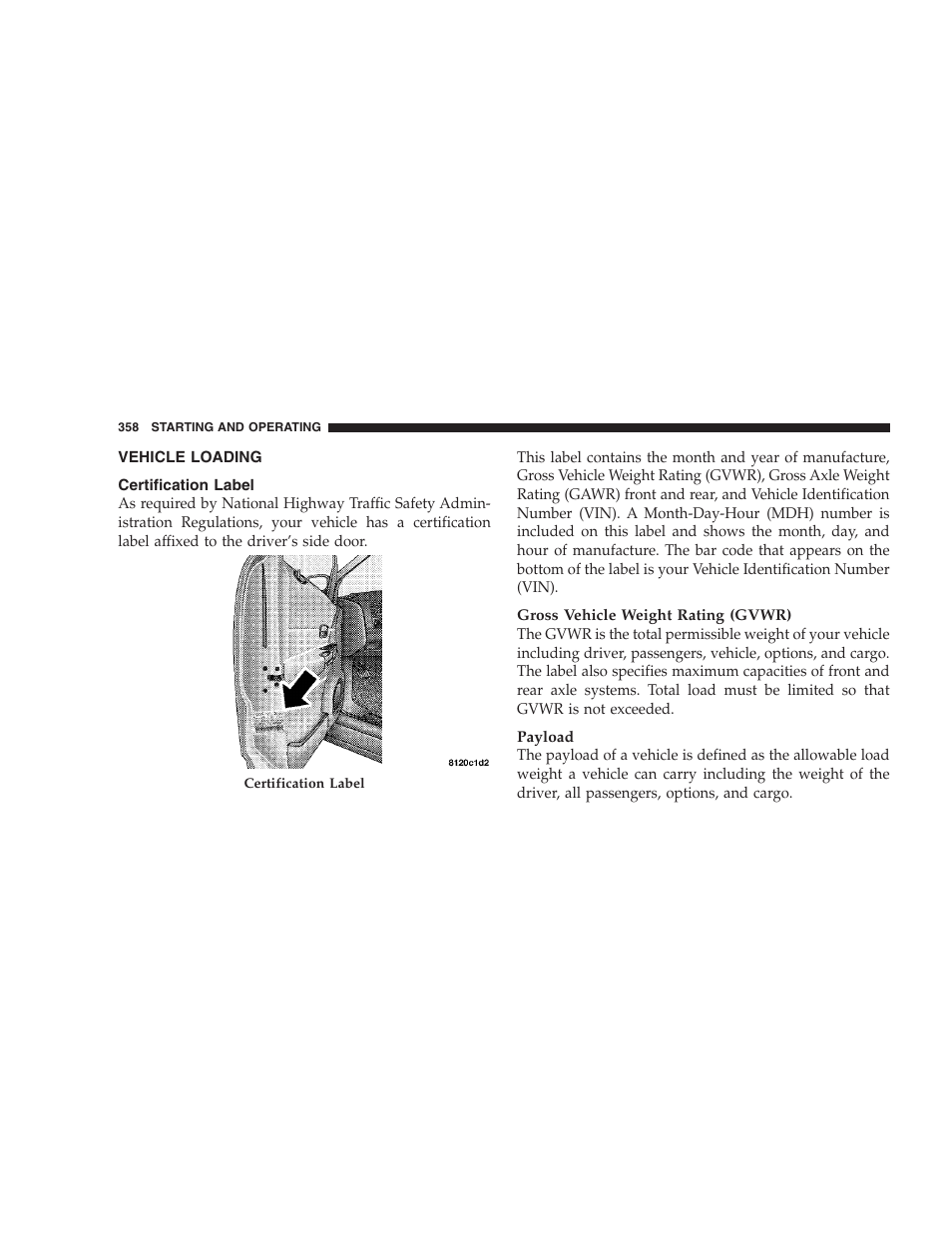 358 STARTING AND OPERATING

VEHICLE LOADING

Certification Label

As required by National Highway Traffic Safety Administration Regulations, your vehicle has a certification label affixed to the driver's side door.

8120c1d2

Certification Label

This label contains the month and year of manufacture, Gross Vehicle Weight Rating (GVWR), Gross Axle Weight Rating (GAWR) front and rear, and Vehicle Identification Number (VIN). A Month-Day-Hour (MDH) number is included on this label and shows the month, day, and hour of manufacture. The bar code that appears on the bottom of the label is your Vehicle Identification Number (VIN).

Gross Vehicle Weight Rating (GVWR)

The GVWR is the total permissible weight of your vehicle including driver, passengers, vehicle, options, and cargo. The label also specifies maximum capacities of front and rear axle systems. Total load must be limited so that GVWR is not exceeded.

Payload

The payload of a vehicle is defined as the allowable load weight a vehicle can carry including the weight of the driver, all passengers, options, and cargo.